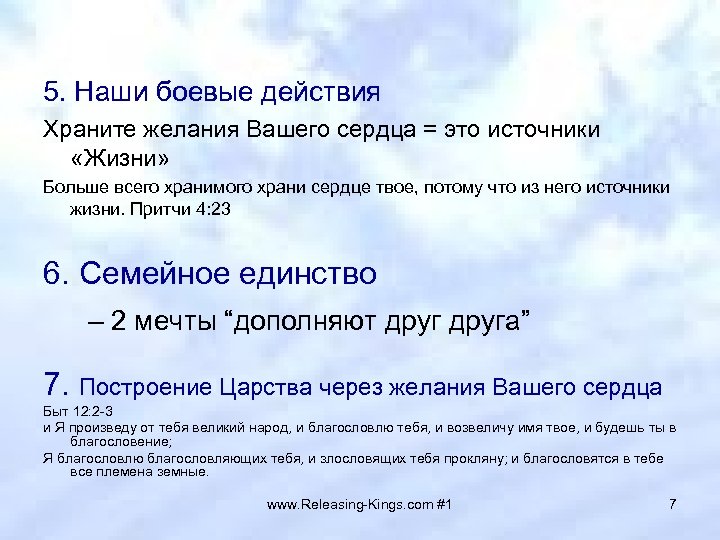 5. Наши боевые действия

Храните желания Вашего сердца = это источники «Жизни»

Больше всего хранимого храни сердце твое, потому что из него источники жизни. Притчи 4:23

6. Семейное единство

– 2 мечты “дополняют друг друга”

7. Построение Царства через желания Вашего сердца

Быт 12:2-3

и Я произведу от тебя великий народ, и благословлю тебя, и возвеличу имя твое, и будешь ты в благословение;

Я благословлю благословляющих тебя, и злословящих тебя прокляну; и благословятся в тебе все племена земные.

www.Releasing-Kings.com #1

7